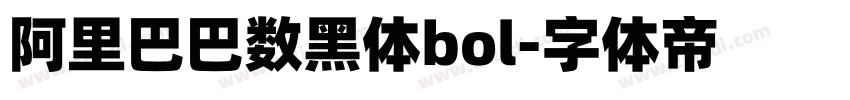 阿里巴巴数黑体bol-字体帝